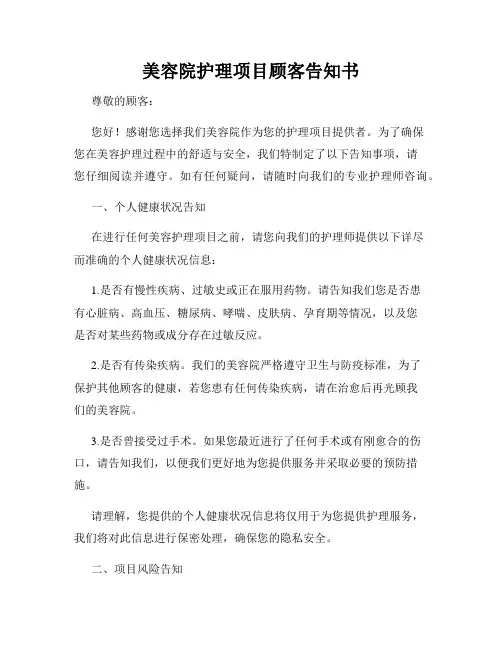 美容院护理项目顾客告知书

尊敬的顾客：

您好！感谢您选择我们美容院作为您的护理项目提供者。为了确保您在美容护理过程中的舒适与安全，我们特制定了以下告知事项，请您仔细阅读并遵守。如有任何疑问，请随时向我们的专业护理师咨询。

一、个人健康状况告知

在进行任何美容护理项目之前，请您向我们的护理师提供以下详尽而准确的个人健康状况信息：

1.是否有慢性疾病、过敏史或正在服用药物。请告知我们您是否患有心脏病、高血压、糖尿病、哮喘、皮肤病、孕育期等情况，以及您是否对某些药物或成分存在过敏反应。

2.是否有传染疾病。我们的美容院严格遵守卫生与防疫标准，为了保护其他顾客的健康，若您患有任何传染疾病，请在治愈后再光顾我们的美容院。

3.是否曾接受过手术。如果您最近进行了任何手术或有刚愈合的伤口，请告知我们，以便我们更好地为您提供服务并采取必要的预防措施。

请理解，您提供的个人健康状况信息将仅用于为您提供护理服务，我们将对此信息进行保密处理，确保您的隐私安全。

二、项目风险告知